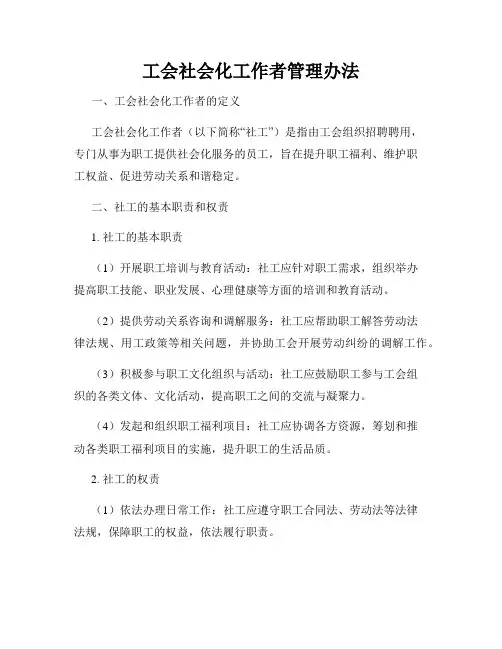 工会社会化工作者管理办法

一、工会社会化工作者的定义

工会社会化工作者（以下简称“社工”）是指由工会组织招聘聘用，专门从事为职工提供社会化服务的员工，旨在提升职工福利、维护职工权益、促进劳动关系和谐稳定。

二、社工的基本职责和权责

1. 社工的基本职责

（1）开展职工培训与教育活动：社工应针对职工需求，组织举办提高职工技能、职业发展、心理健康等方面的培训和教育活动。

（2）提供劳动关系咨询和调解服务：社工应帮助职工解答劳动法律法规、用工政策等相关问题，并协助工会开展劳动纠纷的调解工作。

（3）积极参与职工文化组织与活动：社工应鼓励职工参与工会组织的各类文体、文化活动，提高职工之间的交流与凝聚力。

（4）发起和组织职工福利项目：社工应协调各方资源，筹划和推动各类职工福利项目的实施，提升职工的生活品质。

2. 社工的权责

（1）依法办理日常工作：社工应遵守职工合同法、劳动法等法律法规，保障职工的权益，依法履行职责。